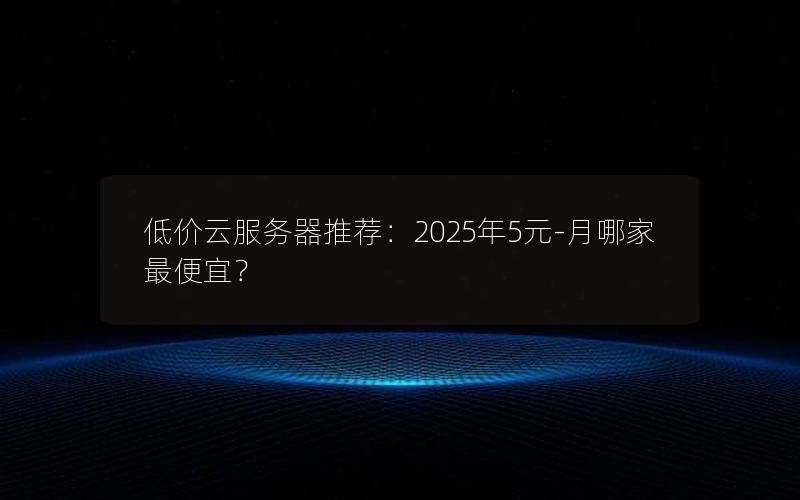 低价云服务器推荐：2025年5元-月哪家最便宜？